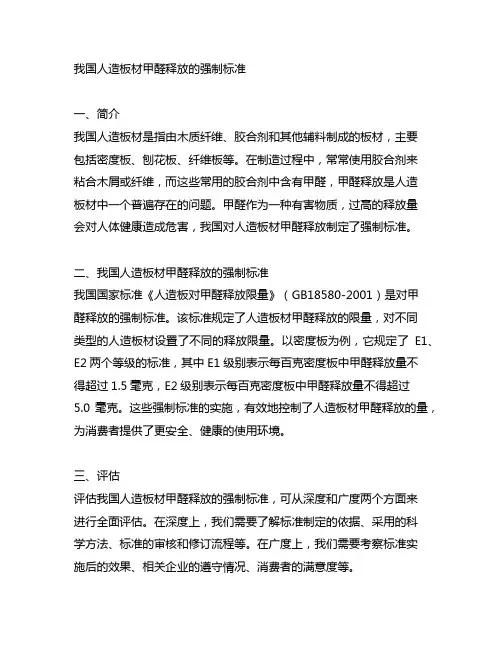 我国人造板材甲醛释放的强制标准

一、简介
我国人造板材是指由木质纤维、胶合剂和其他辅料制成的板材，主要包括密度板、刨花板、纤维板等。在制造过程中，常常使用胶合剂来粘合木屑或纤维，而这些常用的胶合剂中含有甲醛，甲醛释放是人造板材中一个普遍存在的问题。甲醛作为一种有害物质，过高的释放量会对人体健康造成危害，我国对人造板材甲醛释放制定了强制标准。

二、我国人造板材甲醛释放的强制标准
我国国家标准《人造板对甲醛释放限量》（GB18580-2001）是对甲醛释放的强制标准。该标准规定了人造板材甲醛释放的限量，对不同类型的人造板材设置了不同的释放限量。以密度板为例，它规定了 E1、E2 两个等级的标准，其中 E1 级别表示每百克密度板中甲醛释放量不得超过 1.5 毫克，E2 级别表示每百克密度板中甲醛释放量不得超过 5.0 毫克。这些强制标准的实施，有效地控制了人造板材甲醛释放的量，为消费者提供了更安全、健康的使用环境。

三、评估
评估我国人造板材甲醛释放的强制标准，可从深度和广度两个方面来进行全面评估。在深度上，我们需要了解标准制定的依据、采用的科学方法、标准的审核和修订流程等。在广度上，我们需要考察标准实施后的效果、相关企业的遵守情况、消费者的满意度等。